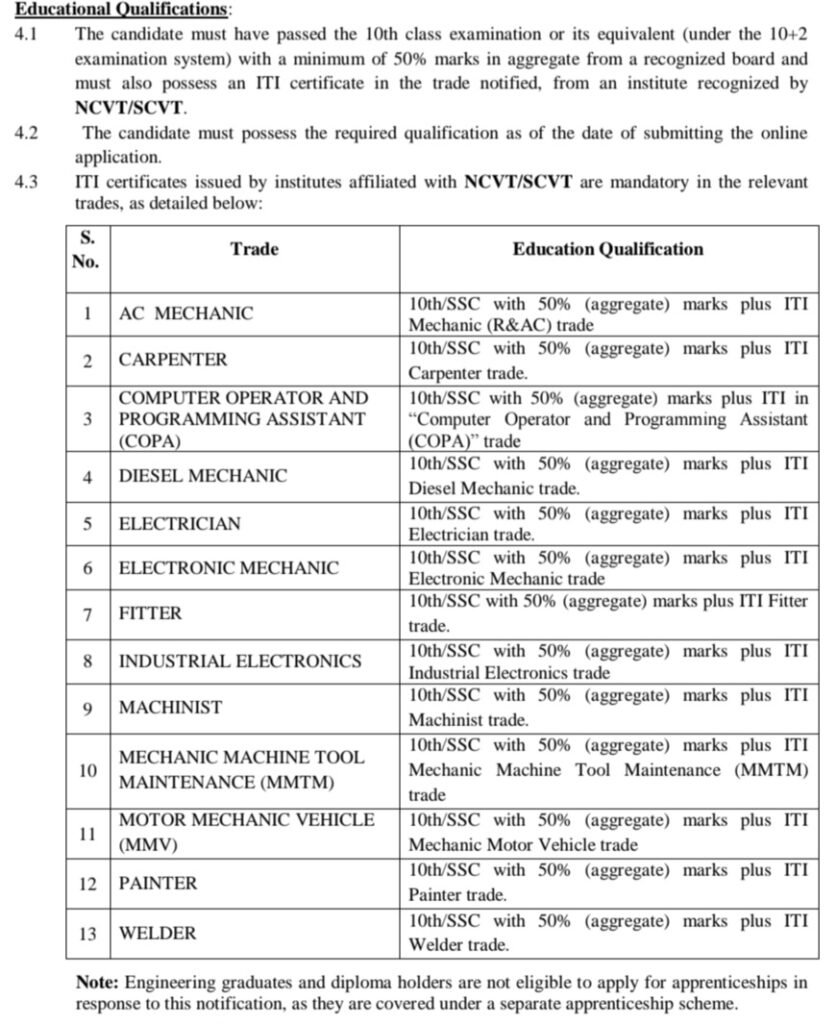 Educational Qualifications:

4.1 The candidate must have passed the 10th class examination or its equivalent (under the 10+2 examination system) with a minimum of 50% marks in aggregate from a recognized board and must also possess an ITI certificate in the trade notified, from an institute recognized by NCVT/SCVT.

4.2 The candidate must possess the required qualification as of the date of submitting the online application.

4.3 ITI certificates issued by institutes affiliated with NCVT/SCVT are mandatory in the relevant trades, as detailed below:

| S. No. | Trade | Education Qualification |
|---|---|---|
| 1 | AC MECHANIC | 10th/SSC with 50% (aggregate) marks plus ITI Mechanic (R&AC) trade |
| 2 | CARPENTER | 10th/SSC with 50% (aggregate) marks plus ITI Carpenter trade. |
| 3 | COMPUTER OPERATOR AND PROGRAMMING ASSISTANT (COPA) | 10th/SSC with 50% (aggregate) marks plus ITI in "Computer Operator and Programming Assistant (COPA)" trade |
| 4 | DIESEL MECHANIC | 10th/SSC with 50% (aggregate) marks plus ITI Diesel Mechanic trade. |
| 5 | ELECTRICIAN | 10th/SSC with 50% (aggregate) marks plus ITI Electrician trade. |
| 6 | ELECTRONIC MECHANIC | 10th/SSC with 50% (aggregate) marks plus ITI Electronic Mechanic trade |
| 7 | FITTER | 10th/SSC with 50% (aggregate) marks plus ITI Fitter trade. |
| 8 | INDUSTRIAL ELECTRONICS | 10th/SSC with 50% (aggregate) marks plus ITI Industrial Electronics trade |
| 9 | MACHINIST | 10th/SSC with 50% (aggregate) marks plus ITI Machinist trade. |
| 10 | MECHANIC MACHINE TOOL MAINTENANCE (MMTM) | 10th/SSC with 50% (aggregate) marks plus ITI Mechanic Machine Tool Maintenance (MMTM) trade |
| 11 | MOTOR MECHANIC VEHICLE (MMV) | 10th/SSC with 50% (aggregate) marks plus ITI Mechanic Motor Vehicle trade |
| 12 | PAINTER | 10th/SSC with 50% (aggregate) marks plus ITI Painter trade. |
| 13 | WELDER | 10th/SSC with 50% (aggregate) marks plus ITI Welder trade. |

Note: Engineering graduates and diploma holders are not eligible to apply for apprenticeships in response to this notification, as they are covered under a separate apprenticeship scheme.